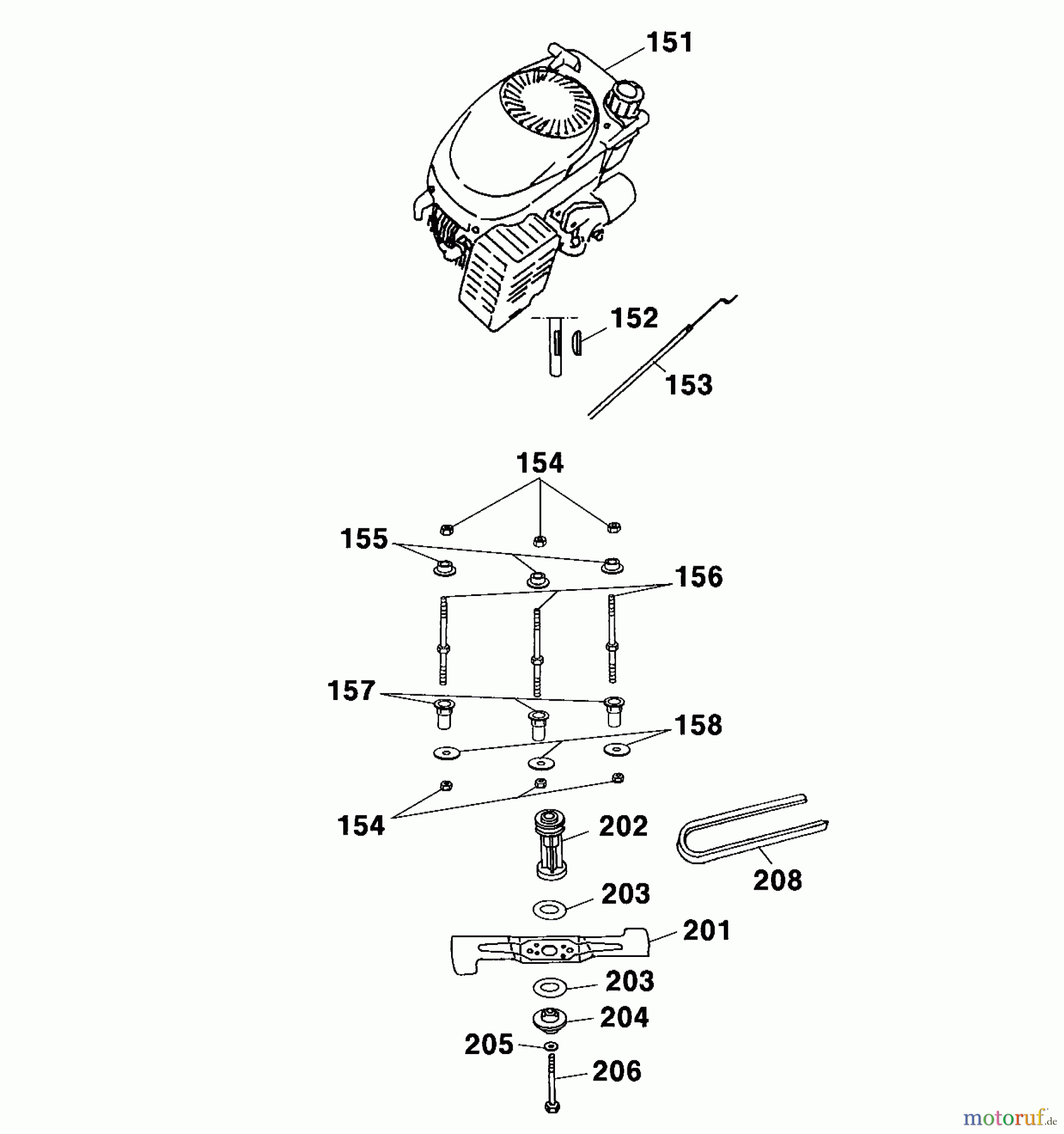 151

152

153

154

155

156

157

158

154

202

208

203

201

203

204

205

206

motoruf.de